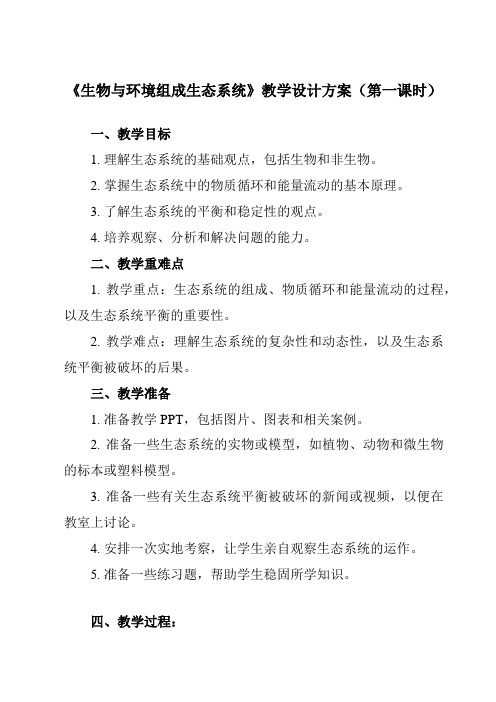 《生物与环境组成生态系统》教学设计方案（第一课时）

一、教学目标

1. 理解生态系统的基础观点，包括生物和非生物。

2. 掌握生态系统中的物质循环和能量流动的基本原理。

3. 了解生态系统的平衡和稳定性的观点。

4. 培养观察、分析和解决问题的能力。

二、教学重难点

1. 教学重点：生态系统的组成、物质循环和能量流动的过程，以及生态系统平衡的重要性。

2. 教学难点：理解生态系统的复杂性和动态性，以及生态系统平衡被破坏的后果。

三、教学准备

1. 准备教学 PPT，包括图片、图表和相关案例。

2. 准备一些生态系统的实物或模型，如植物、动物和微生物的标本或塑料模型。

3. 准备一些有关生态系统平衡被破坏的新闻或视频，以便在教室上讨论。

4. 安排一次实地考察，让学生亲自观察生态系统的运作。

5. 准备一些练习题，帮助学生稳固所学知识。

四、教学过程：